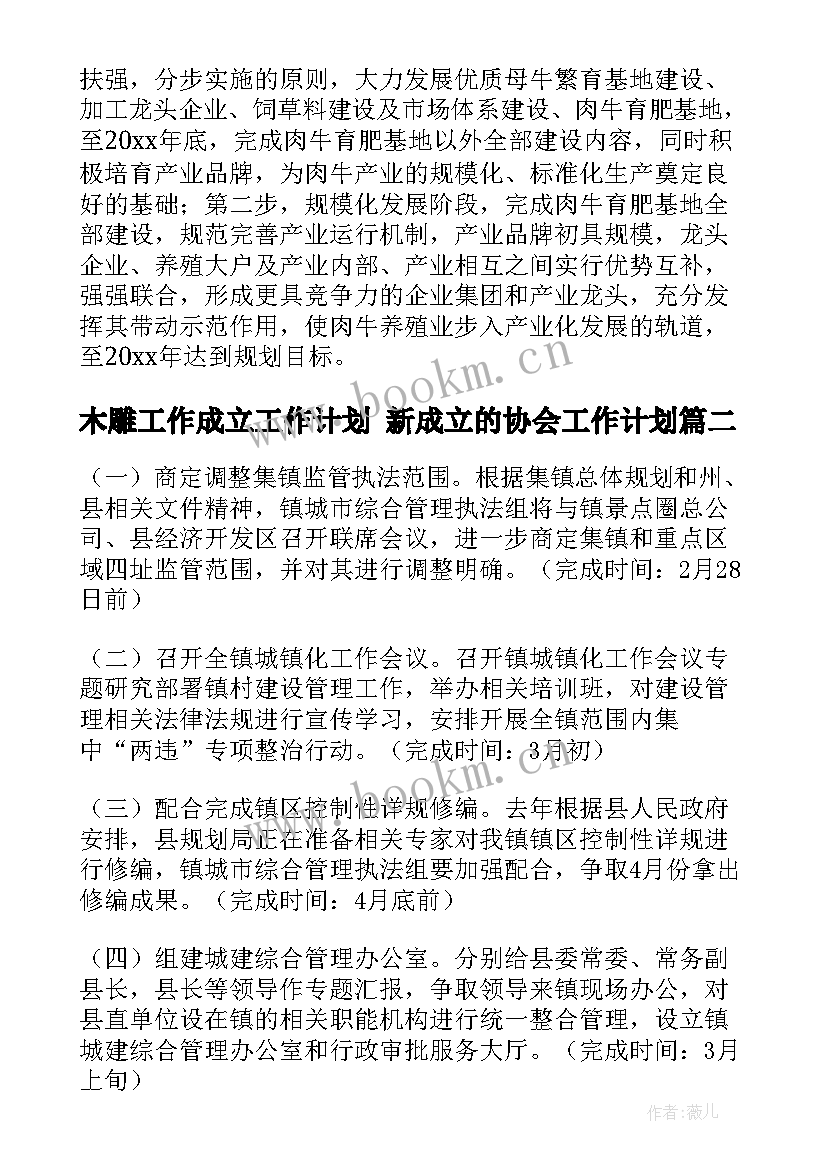 扶强，分步实施的原则，大力发展优质母牛繁育基地建设、加工龙头企业、饲草料建设及市场体系建设、肉牛育肥基地，至20xx年底，完成肉牛育肥基地以外全部建设内容，同时积极培育产业品牌，为肉牛产业的规模化、标准化生产奠定良好的基础；第二步，规模化发展阶段，完成肉牛育肥基地全部建设，规范完善产业运行机制，产业品牌初具规模，龙头企业、养殖大户及产业内部、产业相互之间实行优势互补，强强联合，形成更具竞争力的企业集团和产业龙头，充分发挥其带动示范作用，使肉牛养殖业步入产业化发展的轨道，至20xx年达到规划目标。

www.bookm.cn

木雕工作成立工作计划 新成立的协会工作计划篇二

（一）商定调整集镇监管执法范围。根据集镇总体规划和州、县相关文件精神，镇城市综合管理执法组将与镇景点圈总公司、县经济开发区召开联席会议，进一步商定集镇和重点区域四址监管范围，并对其进行调整明确。（完成时间：2月28日前）

（二）召开全镇城镇化工作会议。召开镇城镇化工作会议专题研究部署镇村建设管理工作，举办相关培训班，对建设管理相关法律法规进行宣传学习，安排开展全镇范围内集中“两违”专项整治行动。（完成时间：3月初）

www.bookm.cn

（三）配合完成镇区控制性详规修编。去年根据县人民政府安排，县规划局正在准备相关专家对我镇镇区控制性详规进行修编，镇城市综合管理执法组要加强配合，争取4月份拿出修编成果。（完成时间：4月底前）

（四）组建城建综合管理办公室。分别给县委常委、常务副县长，县长等领导作专题汇报，争取领导来镇现场办公，对县直单位设在镇的相关职能机构进行统一整合管理，设立镇城建综合管理办公室和行政审批服务大厅。（完成时间：3月上旬）

作者：薇儿